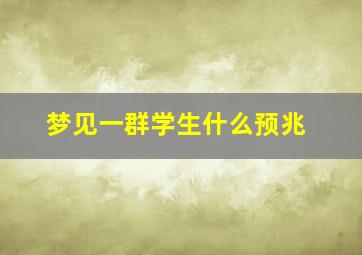 梦见一群学生什么预兆